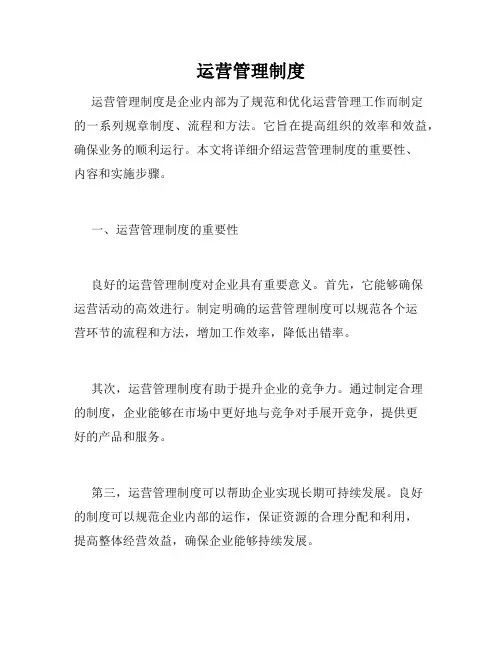 运营管理制度

运营管理制度是企业内部为了规范和优化运营管理工作而制定的一系列规章制度、流程和方法。它旨在提高组织的效率和效益，确保业务的顺利运行。本文将详细介绍运营管理制度的重要性、内容和实施步骤。

一、运营管理制度的重要性

良好的运营管理制度对企业具有重要意义。首先，它能够确保运营活动的高效进行。制定明确的运营管理制度可以规范各个运营环节的流程和方法，增加工作效率，降低出错率。

其次，运营管理制度有助于提升企业的竞争力。通过制定合理的制度，企业能够在市场中更好地与竞争对手展开竞争，提供更好的产品和服务。

第三，运营管理制度可以帮助企业实现长期可持续发展。良好的制度可以规范企业内部的运作，保证资源的合理分配和利用，提高整体经营效益，确保企业能够持续发展。